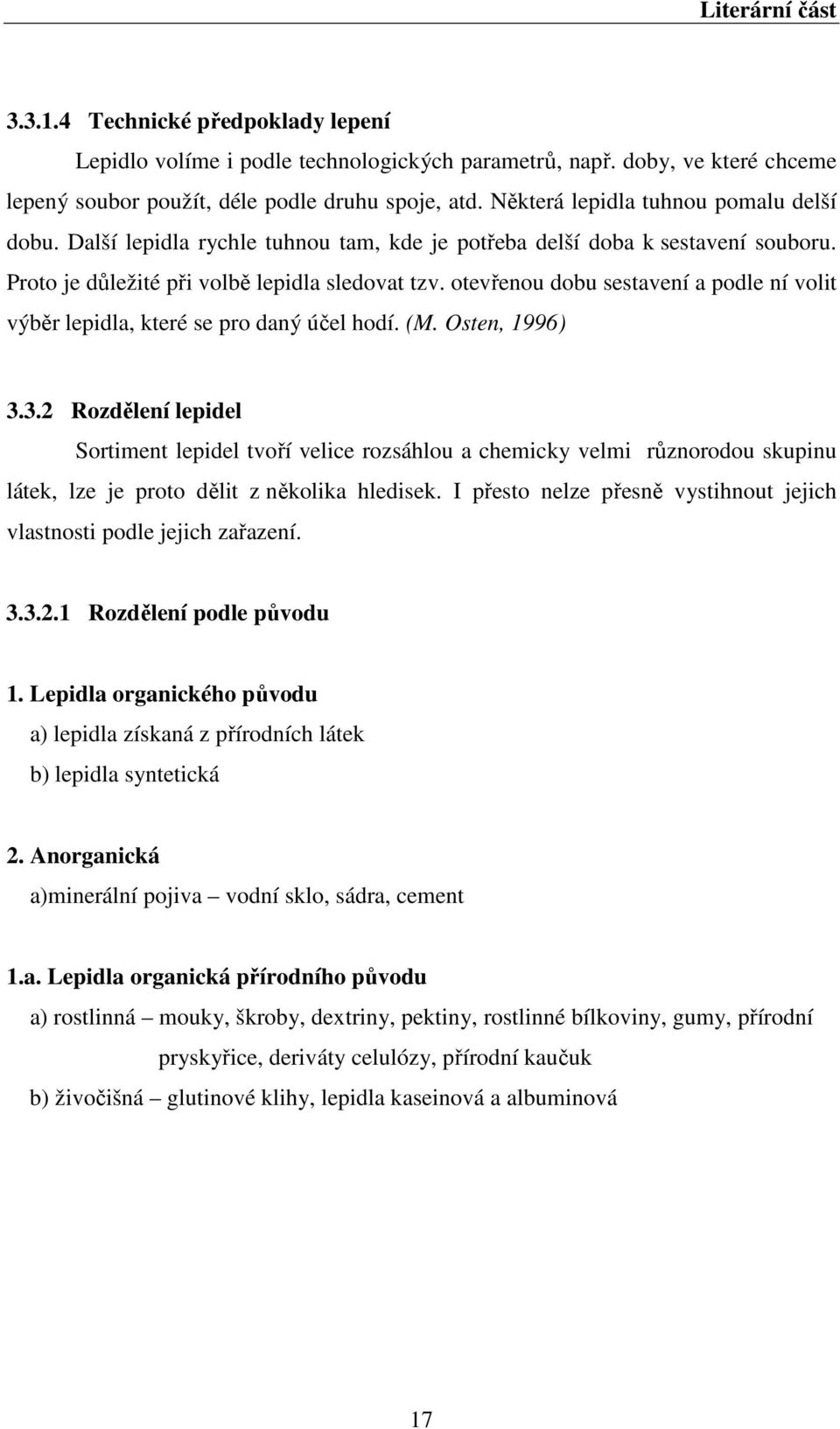 Literární část

3.3.1.4 Technické předpoklady lepení

Lepidlo volíme i podle technologických parametrů, např. doby, ve které chceme lepený soubor použít, déle podle druhu spoje, atd. Některá lepidla tuhnou pomalu delší dobu. Další lepidla rychle tuhnou tam, kde je potřeba delší doba k sestavení souboru. Proto je důležité při volbě lepidla sledovat tzv. otevřenou dobu sestavení a podle ní volit výběr lepidla, které se pro daný účel hodí. (M. Osten, 1996)

3.3.2 Rozdělení lepidel

Sortiment lepidel tvoří velice rozsáhlou a chemicky velmi různorodou skupinu látek, lze je proto dělit z několika hledisek. I přesto nelze přesně vystihnout jejich vlastnosti podle jejich zařazení.

3.3.2.1 Rozdělení podle původu

1. Lepidla organického původu
a) lepidla získaná z přírodních látek
b) lepidla syntetická

2. Anorganická
a)minerální pojiva – vodní sklo, sádra, cement

1.a. Lepidla organická přírodního původu
a) rostlinná – mouky, škroby, dextriny, pektiny, rostlinné bílkoviny, gumy, přírodní pryskyřice, deriváty celulózy, přírodní kaučuk
b) živočišná – glutinové klihy, lepidla kaseinová a albuminová

17